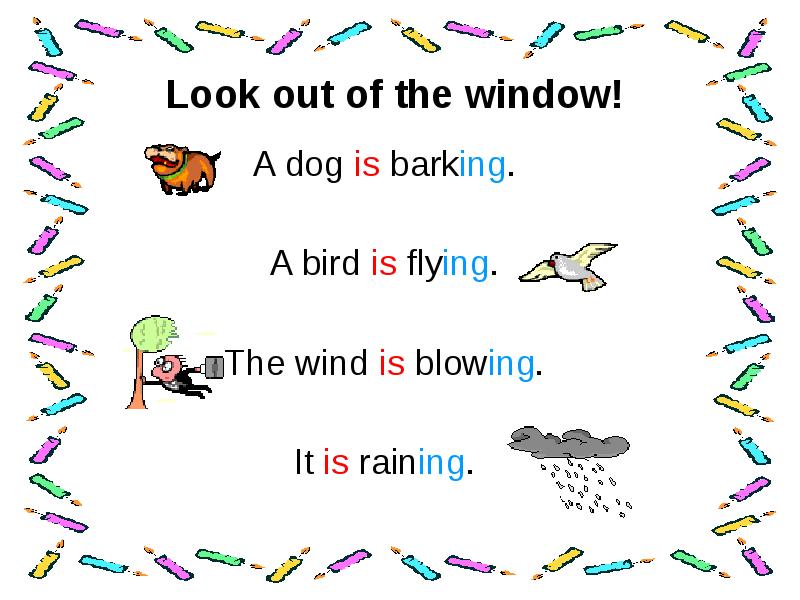 Look out of the window!

A dog is barking.

A bird is flying.

The wind is blowing.

It is raining.